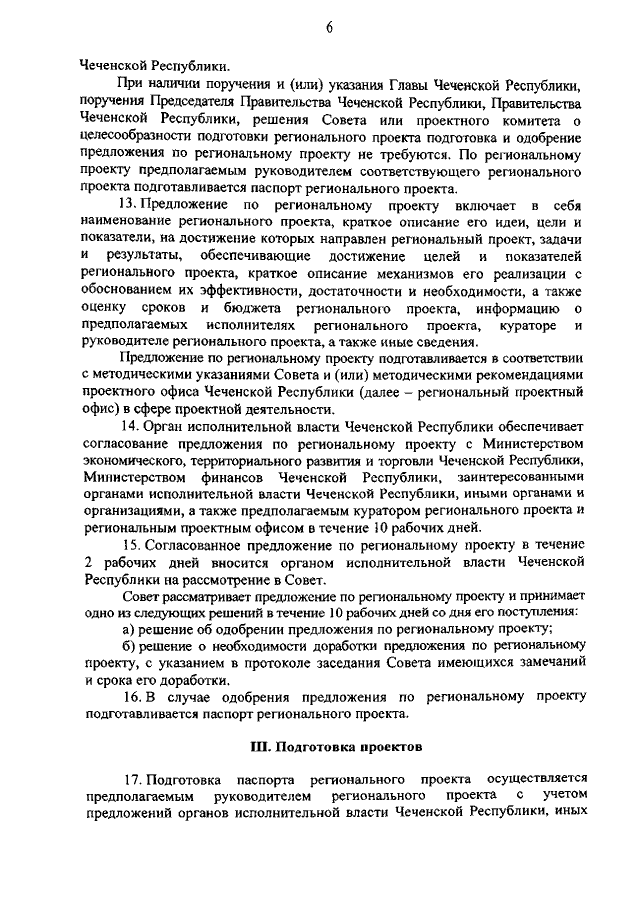 6

Чеченской Республики.

При наличии поручения и (или) указания Главы Чеченской Республики, поручения Председателя Правительства Чеченской Республики, Правительства Чеченской Республики, решения Совета или проектного комитета о целесообразности подготовки регионального проекта подготовка и одобрение предложения по региональному проекту не требуются. По региональному проекту предполагаемым руководителем соответствующего регионального проекта подготавливается паспорт регионального проекта.

13. Предложение по региональному проекту включает в себя наименование регионального проекта, краткое описание его идеи, цели и показатели, на достижение которых направлен региональный проект, задачи и результаты, обеспечивающие достижение целей и показателей регионального проекта, краткое описание механизмов его реализации с обоснованием их эффективности, достаточности и необходимости, а также оценку сроков и бюджета регионального проекта, информацию о предполагаемых исполнителях регионального проекта, кураторе и руководителе регионального проекта, а также иные сведения.

Предложение по региональному проекту подготавливается в соответствии с методическими указаниями Совета и (или) методическими рекомендациями проектного офиса Чеченской Республики (далее – региональный проектный офис) в сфере проектной деятельности.

14. Орган исполнительной власти Чеченской Республики обеспечивает согласование предложения по региональному проекту с Министерством экономического, территориального развития и торговли Чеченской Республики, Министерством финансов Чеченской Республики, заинтересованными органами исполнительной власти Чеченской Республики, иными органами и организациями, а также предполагаемым куратором регионального проекта и региональным проектным офисом в течение 10 рабочих дней.

15. Согласованное предложение по региональному проекту в течение 2 рабочих дней вносится органом исполнительной власти Чеченской Республики на рассмотрение в Совет.

Совет рассматривает предложение по региональному проекту и принимает одно из следующих решений в течение 10 рабочих дней со дня его поступления:

а) решение об одобрении предложения по региональному проекту;

б) решение о необходимости доработки предложения по региональному проекту, с указанием в протоколе заседания Совета имеющихся замечаний и срока его доработки.

16. В случае одобрения предложения по региональному проекту подготавливается паспорт регионального проекта.

III. Подготовка проектов

17. Подготовка паспорта регионального проекта осуществляется предполагаемым руководителем регионального проекта с учетом предложений органов исполнительной власти Чеченской Республики, иных